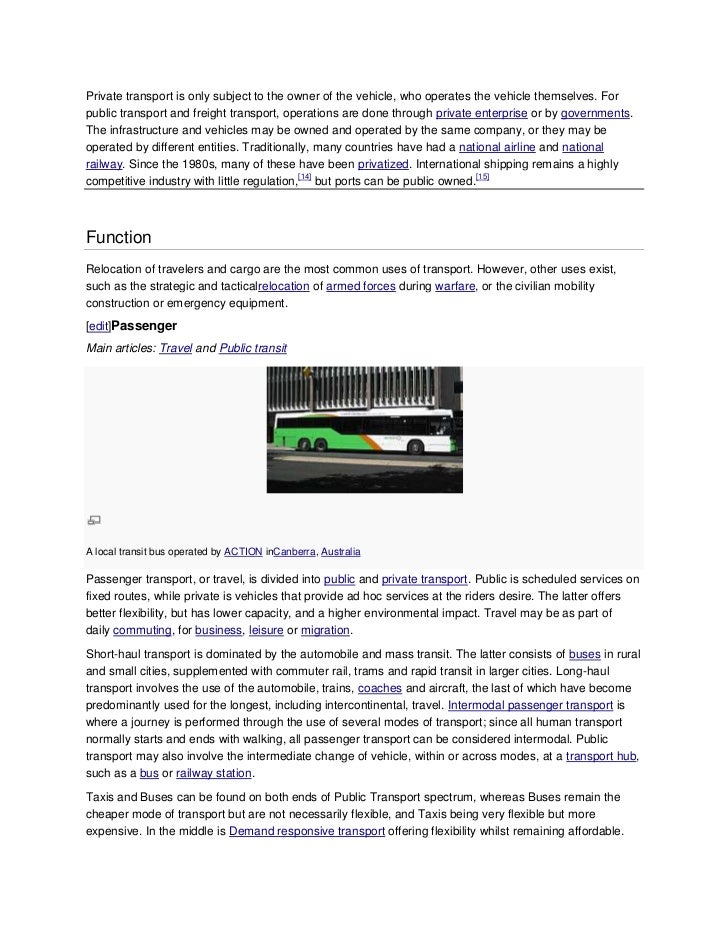 Private transport is only subject to the owner of the vehicle, who operates the vehicle themselves. For public transport and freight transport, operations are done through private enterprise or by governments. The infrastructure and vehicles may be owned and operated by the same company, or they may be operated by different entities. Traditionally, many countries have had a national airline and national railway. Since the 1980s, many of these have been privatized. International shipping remains a highly competitive industry with little regulation,[14] but ports can be public owned.[15]

Function

Relocation of travelers and cargo are the most common uses of transport. However, other uses exist, such as the strategic and tacticalrelocation of armed forces during warfare, or the civilian mobility construction or emergency equipment.

[edit]Passenger

Main articles: Travel and Public transit

A local transit bus operated by ACTION inCanberra, Australia

Passenger transport, or travel, is divided into public and private transport. Public is scheduled services on fixed routes, while private is vehicles that provide ad hoc services at the riders desire. The latter offers better flexibility, but has lower capacity, and a higher environmental impact. Travel may be as part of daily commuting, for business, leisure or migration.

Short-haul transport is dominated by the automobile and mass transit. The latter consists of buses in rural and small cities, supplemented with commuter rail, trams and rapid transit in larger cities. Long-haul transport involves the use of the automobile, trains, coaches and aircraft, the last of which have become predominantly used for the longest, including intercontinental, travel. Intermodal passenger transport is where a journey is performed through the use of several modes of transport; since all human transport normally starts and ends with walking, all passenger transport can be considered intermodal. Public transport may also involve the intermediate change of vehicle, within or across modes, at a transport hub, such as a bus or railway station.

Taxis and Buses can be found on both ends of Public Transport spectrum, whereas Buses remain the cheaper mode of transport but are not necessarily flexible, and Taxis being very flexible but more expensive. In the middle is Demand responsive transport offering flexibility whilst remaining affordable.